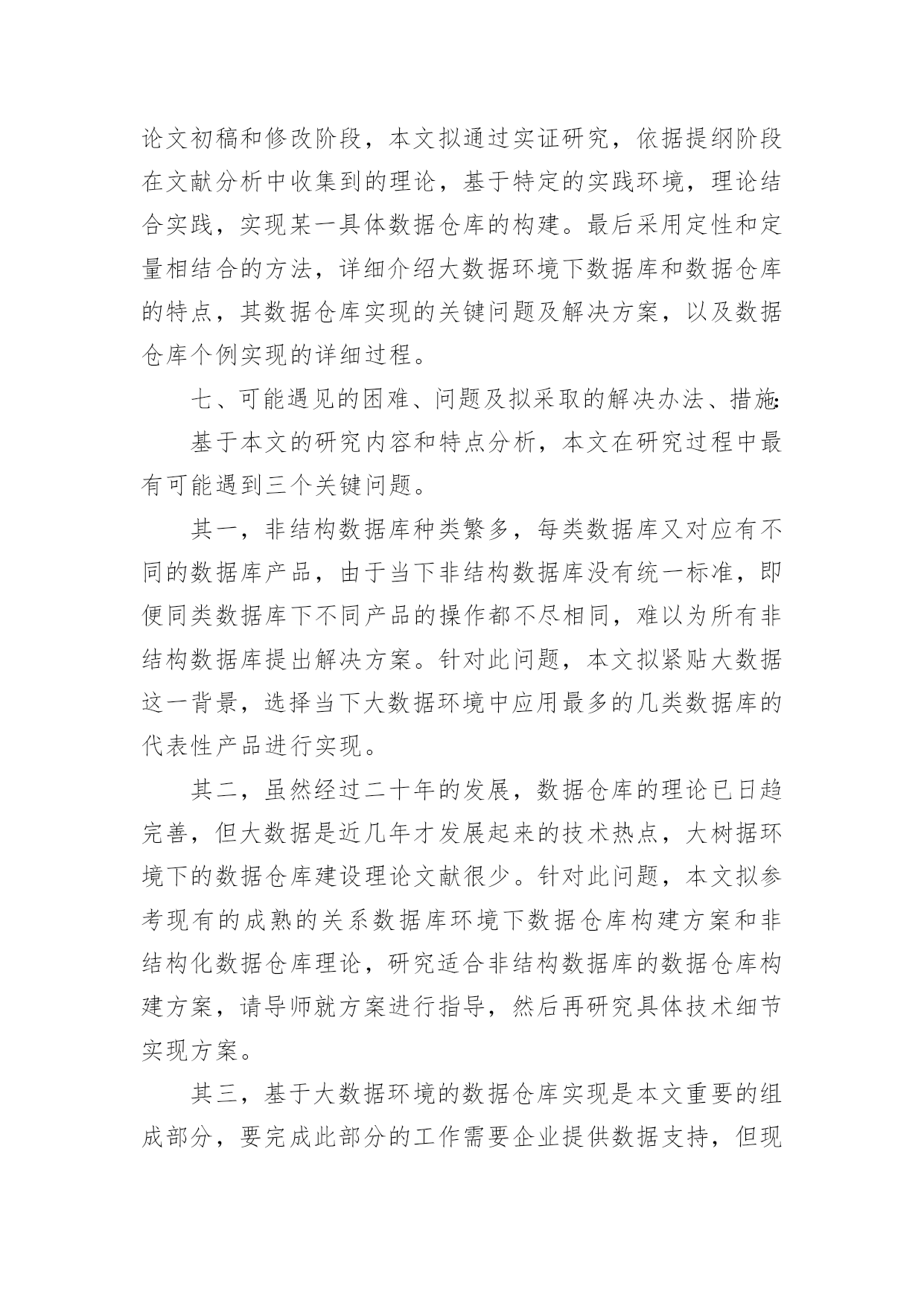 论文初稿和修改阶段，本文拟通过实证研究，依据提纲阶段在文献分析中收集到的理论，基于特定的实践环境，理论结合实践，实现某一具体数据仓库的构建。最后采用定性和定量相结合的方法，详细介绍大数据环境下数据库和数据仓库的特点，其数据仓库实现的关键问题及解决方案，以及数据仓库个例实现的详细过程。

七、可能遇见的困难、问题及拟采取的解决办法、措施:

基于本文的研究内容和特点分析，本文在研究过程中最有可能遇到三个关键问题。

其一，非结构数据库种类繁多，每类数据库又对应有不同的数据库产品，由于当下非结构数据库没有统一标准，即便同类数据库下不同产品的操作都不尽相同，难以为所有非结构数据库提出解决方案。针对此问题，本文拟紧贴大数据这一背景，选择当下大数据环境中应用最多的几类数据库的代表性产品进行实现。

其二，虽然经过二十年的发展，数据仓库的理论已日趋完善，但大数据是近几年才发展起来的技术热点，大树据环境下的数据仓库建设理论文献很少。针对此问题，本文拟参考现有的成熟的关系数据库环境下数据仓库构建方案和非结构化数据仓库理论，研究适合非结构数据库的数据仓库构建方案，请导师就方案进行指导，然后再研究具体技术细节实现方案。

其三，基于大数据环境的数据仓库实现是本文重要的组成部分，要完成此部分的工作需要企业提供数据支持，但现